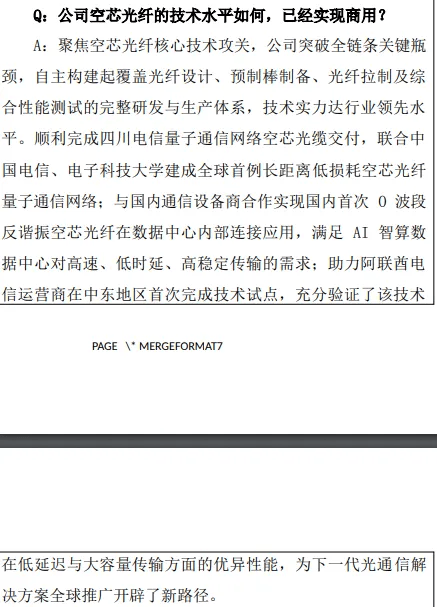 Q：公司空芯光纤的技术水平如何，已经实现商用？

A：聚焦空芯光纤核心技术攻关，公司突破全链条关键瓶颈，自主构建起覆盖光纤设计、预制棒制备、光纤拉制及综合性能测试的完整研发与生产体系，技术实力达行业领先水平。顺利完成四川电信量子通信网络空芯光缆交付，联合中国电信、电子科技大学建成全球首例长距离低损耗空芯光纤量子通信网络；与国内通信设备商合作实现国内首次 O 波段反谐振空芯光纤在数据中心内部连接应用，满足 AI 智算数据中心对高速、低时延、高稳定传输的需求；助力阿联酋电信运营商在中东地区首次完成技术试点，充分验证了该技术

PAGE \* MERGEFORMAT7

在低延迟与大容量传输方面的优异性能，为下一代光通信解决方案全球推广开辟了新路径。